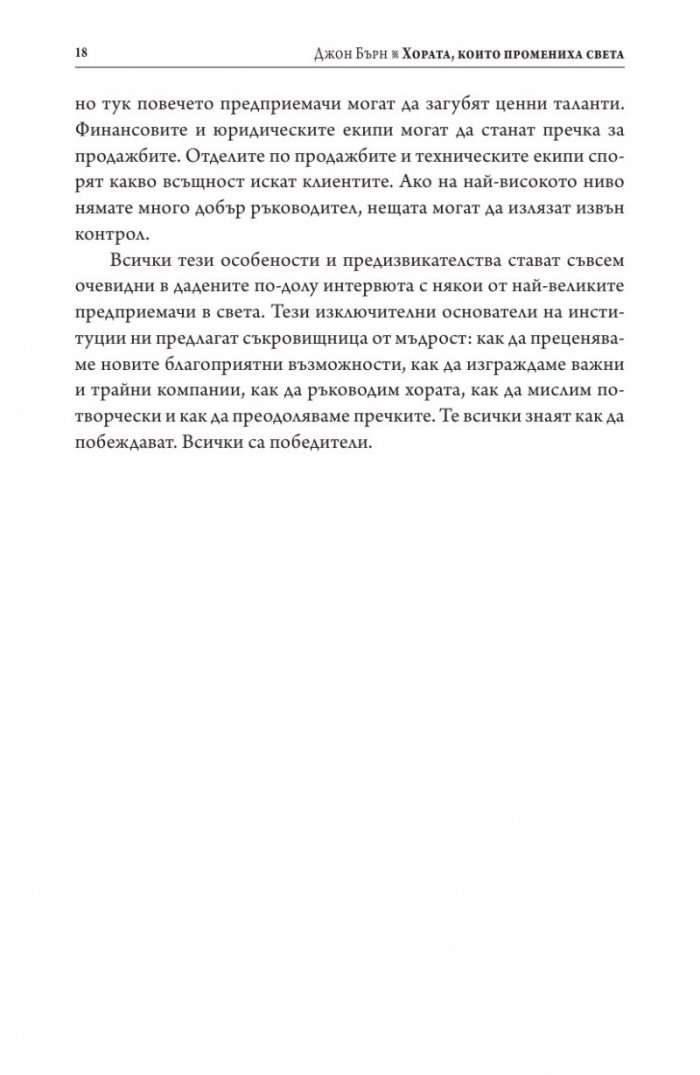 18 Джон Бърн ※ Хората, които промениха света

но тук повечето предприемачи могат да загубят ценни таланти. Финансовите и юридическите екипи могат да станат пречка за продажбите. Отделите по продажбите и техническите екипи спорят какво всъщност искат клиентите. Ако на най-високото ниво нямате много добър ръководител, нещата могат да излязат извън контрол.

Всички тези особености и предизвикателства стават съвсем очевидни в дадените по-долу интервюта с някои от най-великите предприемачи в света. Тези изключителни основатели на институции ни предлагат съкровищница от мъдрост: как да преценяваме новите благоприятни възможности, как да изграждаме важни и трайни компании, как да ръководим хората, как да мислим по-творчески и как да преодоляваме пречките. Те всички знаят как да побеждават. Всички са победители.